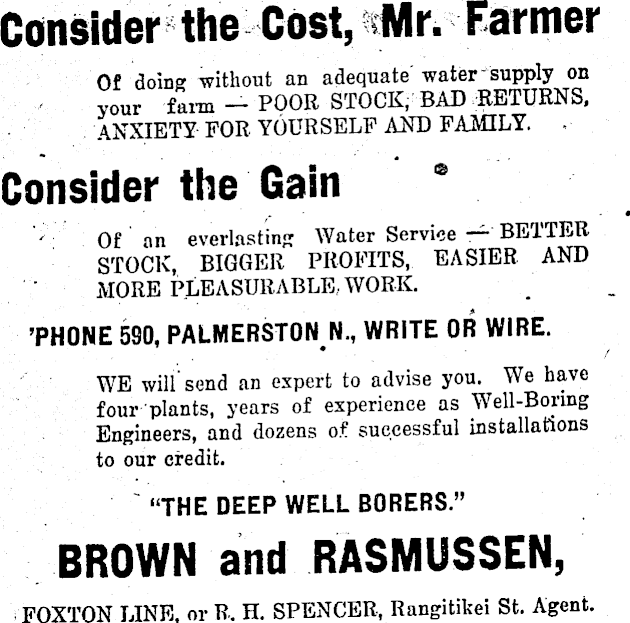 Consider the Cost, Mr. Farmer

Of doing without an adequate water supply on your farm — POOR STOCK, BAD RETURNS, ANXIETY FOR YOURSELF AND FAMILY.

Consider the Gain

Of an everlasting Water Service — BETTER STOCK, BIGGER PROFITS, EASIER AND MORE PLEASURABLE WORK.

'PHONE 590, PALMERSTON N., WRITE OR WIRE.

WE will send an expert to advise you. We have four plants, years of experience as Well-Boring Engineers, and dozens of successful installations to our credit.

"THE DEEP WELL BORERS."

BROWN and RASMUSSEN,

FOXTON LINE, or R. H. SPENCER, Rangitikei St. Agent.